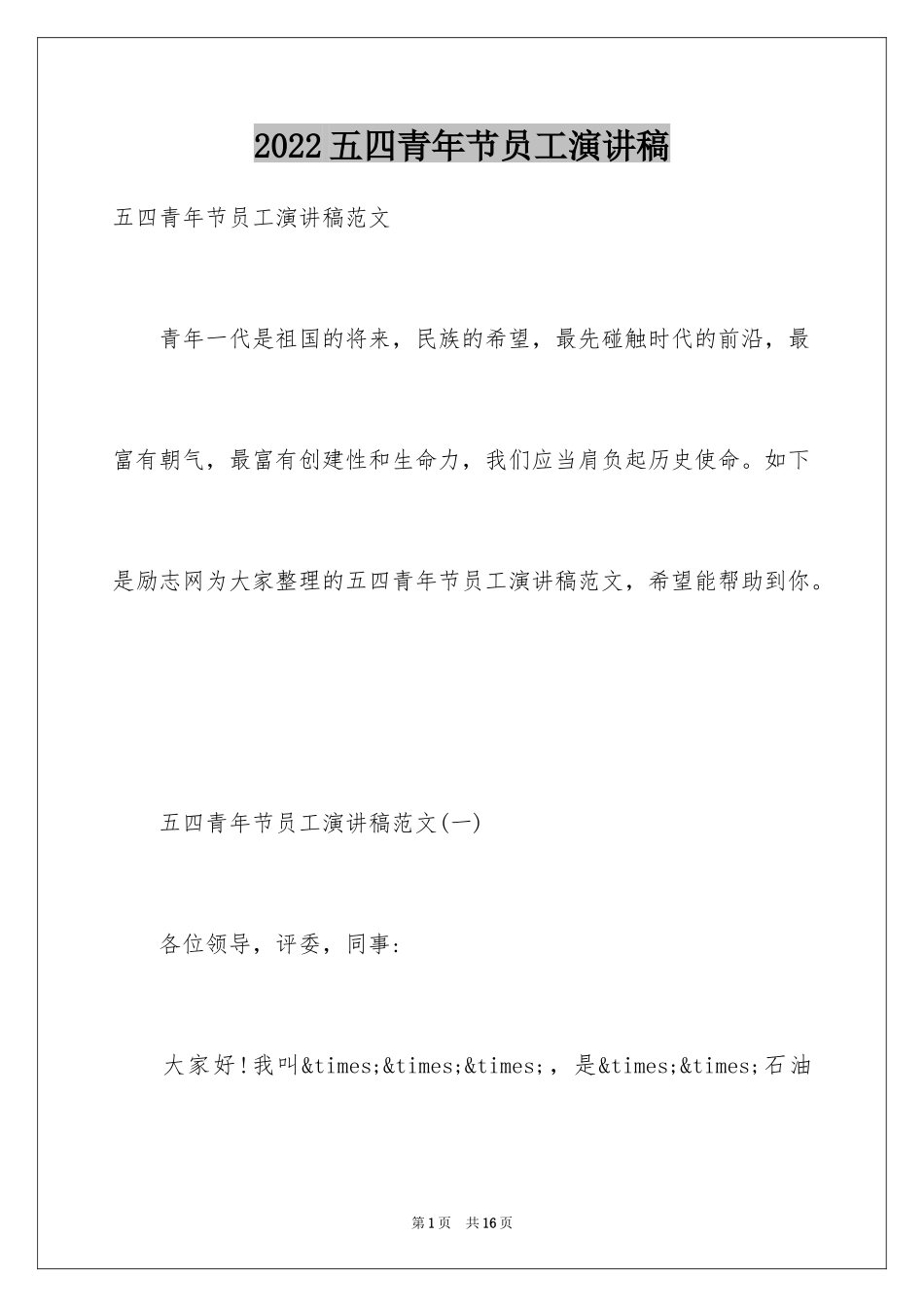 2022五四青年节员工演讲稿

五四青年节员工演讲稿范文

青年一代是祖国的将来，民族的希望，最先碰触时代的前沿，最富有朝气，最富有创建性和生命力，我们应当肩负起历史使命。如下是励志网为大家整理的五四青年节员工演讲稿范文，希望能帮助到你。

五四青年节员工演讲稿范文(一)

各位领导，评委，同事：

大家好!我叫&times;&times;&times;，是&times;&times;石油

第1页 共16页